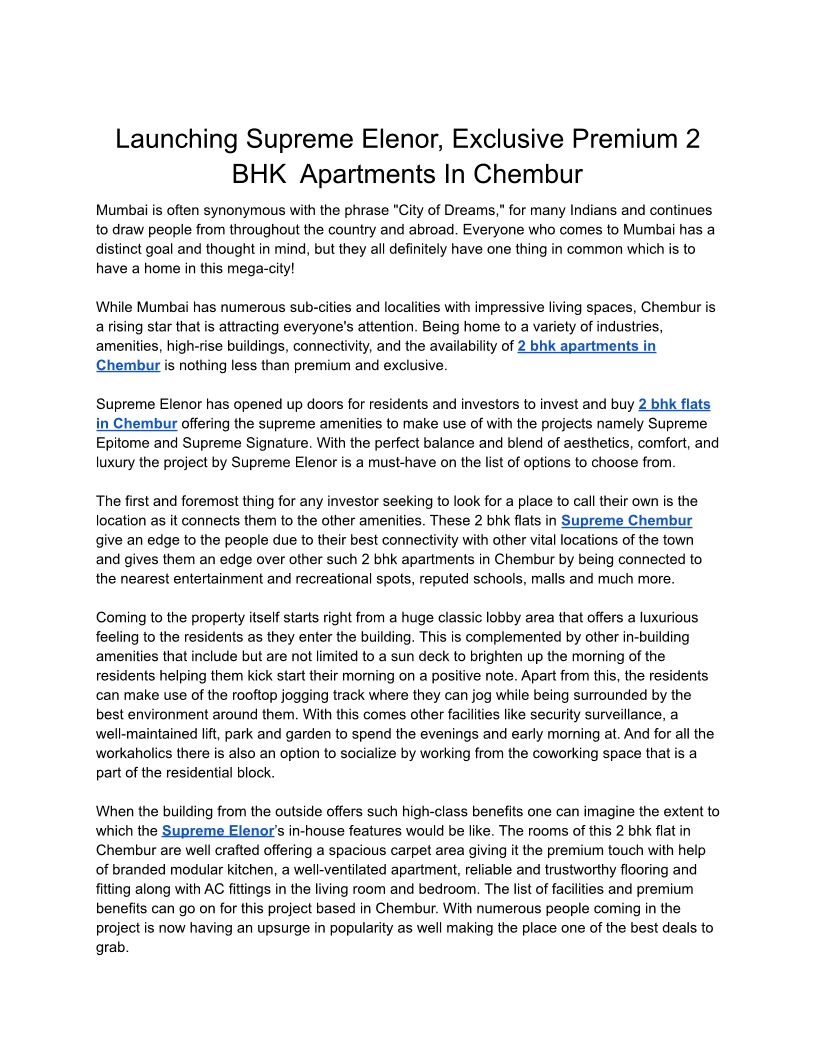 Launching Supreme Elenor, Exclusive Premium 2 BHK Apartments In Chembur

Mumbai is often synonymous with the phrase "City of Dreams," for many Indians and continues to draw people from throughout the country and abroad. Everyone who comes to Mumbai has a distinct goal and thought in mind, but they all definitely have one thing in common which is to have a home in this mega-city!

While Mumbai has numerous sub-cities and localities with impressive living spaces, Chembur is a rising star that is attracting everyone's attention. Being home to a variety of industries, amenities, high-rise buildings, connectivity, and the availability of 2 bhk apartments in Chembur is nothing less than premium and exclusive.

Supreme Elenor has opened up doors for residents and investors to invest and buy 2 bhk flats in Chembur offering the supreme amenities to make use of with the projects namely Supreme Epitome and Supreme Signature. With the perfect balance and blend of aesthetics, comfort, and luxury the project by Supreme Elenor is a must-have on the list of options to choose from.

The first and foremost thing for any investor seeking to look for a place to call their own is the location as it connects them to the other amenities. These 2 bhk flats in Supreme Chembur give an edge to the people due to their best connectivity with other vital locations of the town and gives them an edge over other such 2 bhk apartments in Chembur by being connected to the nearest entertainment and recreational spots, reputed schools, malls and much more.

Coming to the property itself starts right from a huge classic lobby area that offers a luxurious feeling to the residents as they enter the building. This is complemented by other in-building amenities that include but are not limited to a sun deck to brighten up the morning of the residents helping them kick start their morning on a positive note. Apart from this, the residents can make use of the rooftop jogging track where they can jog while being surrounded by the best environment around them. With this comes other facilities like security surveillance, a well-maintained lift, park and garden to spend the evenings and early morning at. And for all the workaholics there is also an option to socialize by working from the coworking space that is a part of the residential block.

When the building from the outside offers such high-class benefits one can imagine the extent to which the Supreme Elenor's in-house features would be like. The rooms of this 2 bhk flat in Chembur are well crafted offering a spacious carpet area giving it the premium touch with help of branded modular kitchen, a well-ventilated apartment, reliable and trustworthy flooring and fitting along with AC fittings in the living room and bedroom. The list of facilities and premium benefits can go on for this project based in Chembur. With numerous people coming in the project is now having an upsurge in popularity as well making the place one of the best deals to grab.